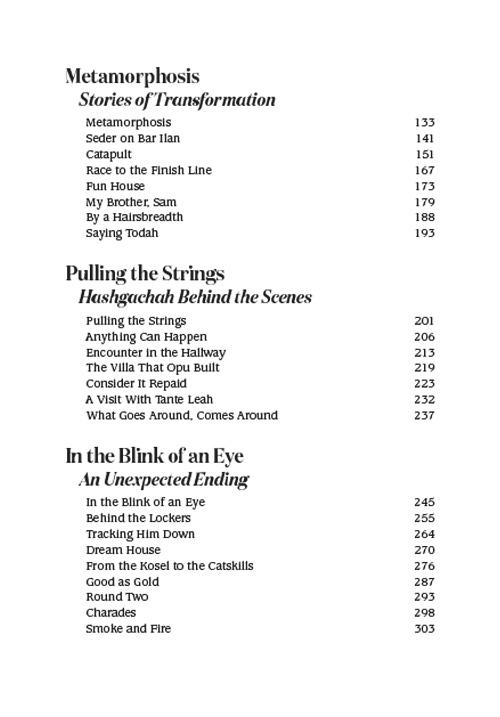 Metamorphosis
Stories of Transformation

Metamorphosis 133
Seder on Bar Ilan 141
Catapult 151
Race to the Finish Line 167
Fun House 173
My Brother, Sam 179
By a Hairsbreadth 188
Saying Todah 193

Pulling the Strings
Hashgachah Behind the Scenes

Pulling the Strings 201
Anything Can Happen 206
Encounter in the Hallway 213
The Villa That Opu Built 219
Consider It Repaid 223
A Visit With Tante Leah 232
What Goes Around, Comes Around 237

In the Blink of an Eye
An Unexpected Ending

In the Blink of an Eye 245
Behind the Lockers 255
Tracking Him Down 264
Dream House 270
From the Kosel to the Catskills 276
Good as Gold 287
Round Two 293
Charades 298
Smoke and Fire 303